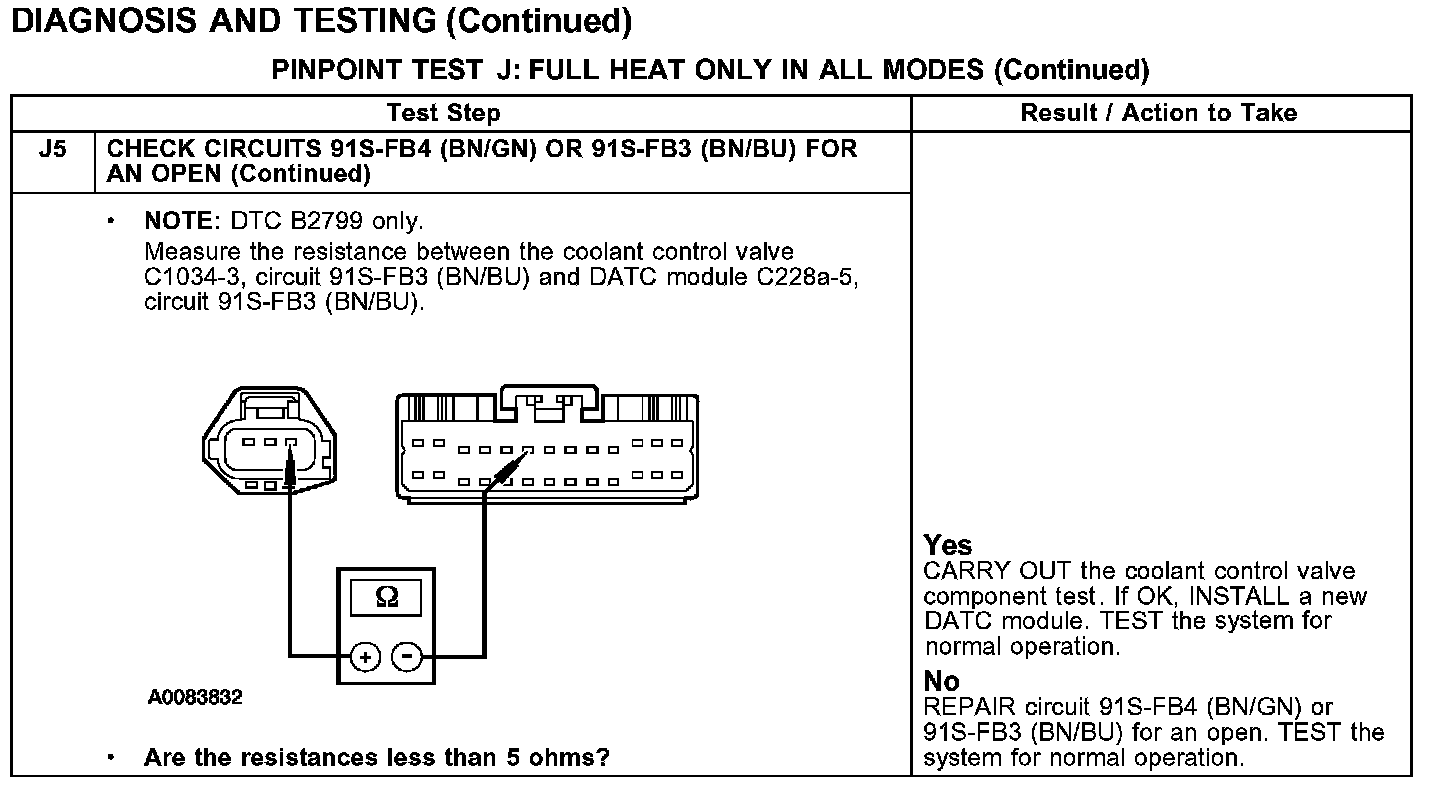 DIAGNOSIS AND TESTING (Continued)

PINPOINT TEST J: FULL HEAT ONLY IN ALL MODES (Continued)

| | Test Step | Result / Action to Take |
|---|---|---|
| J5 | CHECK CIRCUITS 91S-FB4 (BN/GN) OR 91S-FB3 (BN/BU) FOR AN OPEN (Continued) | |
| | • NOTE: DTC B2799 only. Measure the resistance between the coolant control valve C1034-3, circuit 91S-FB3 (BN/BU) and DATC module C228a-5, circuit 91S-FB3 (BN/BU). Ω + − A0083832 • Are the resistances less than 5 ohms? | Yes CARRY OUT the coolant control valve component test. If OK, INSTALL a new DATC module. TEST the system for normal operation. No REPAIR circuit 91S-FB4 (BN/GN) or 91S-FB3 (BN/BU) for an open. TEST the system for normal operation. |